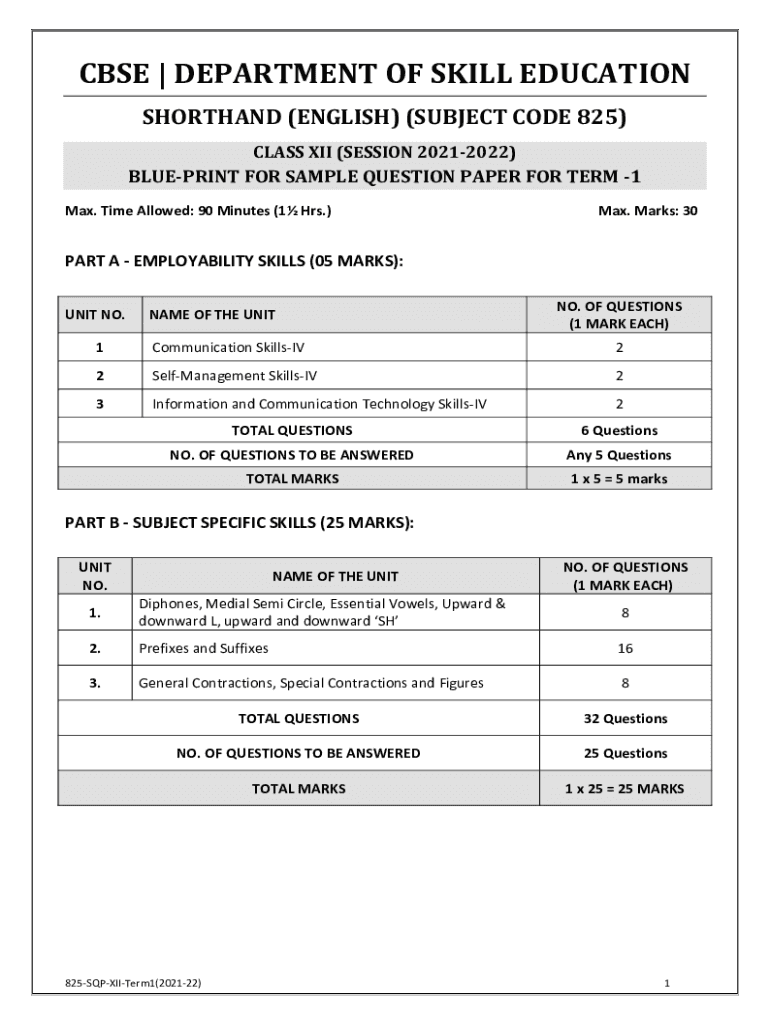 CBSE | DEPARTMENT OF SKILL EDUCATION

SHORTHAND (ENGLISH) (SUBJECT CODE 825)

CLASS XII (SESSION 2021-2022)
BLUE-PRINT FOR SAMPLE QUESTION PAPER FOR TERM -1

Max. Time Allowed: 90 Minutes (1½ Hrs.)

Max. Marks: 30

PART A - EMPLOYABILITY SKILLS (05 MARKS):

| UNIT NO. | NAME OF THE UNIT | NO. OF QUESTIONS (1 MARK EACH) |
|---|---|---|
| 1 | Communication Skills-IV | 2 |
| 2 | Self-Management Skills-IV | 2 |
| 3 | Information and Communication Technology Skills-IV | 2 |
| TOTAL QUESTIONS | | 6 Questions |
| NO. OF QUESTIONS TO BE ANSWERED | | Any 5 Questions |
| TOTAL MARKS | | 1 x 5 = 5 marks |

PART B - SUBJECT SPECIFIC SKILLS (25 MARKS):

| UNIT NO. | NAME OF THE UNIT | NO. OF QUESTIONS (1 MARK EACH) |
|---|---|---|
| 1. | Diphones, Medial Semi Circle, Essential Vowels, Upward & downward L, upward and downward 'SH' | 8 |
| 2. | Prefixes and Suffixes | 16 |
| 3. | General Contractions, Special Contractions and Figures | 8 |
| TOTAL QUESTIONS | | 32 Questions |
| NO. OF QUESTIONS TO BE ANSWERED | | 25 Questions |
| TOTAL MARKS | | 1 x 25 = 25 MARKS |

825-SQP-XII-Term1(2021-22)

1